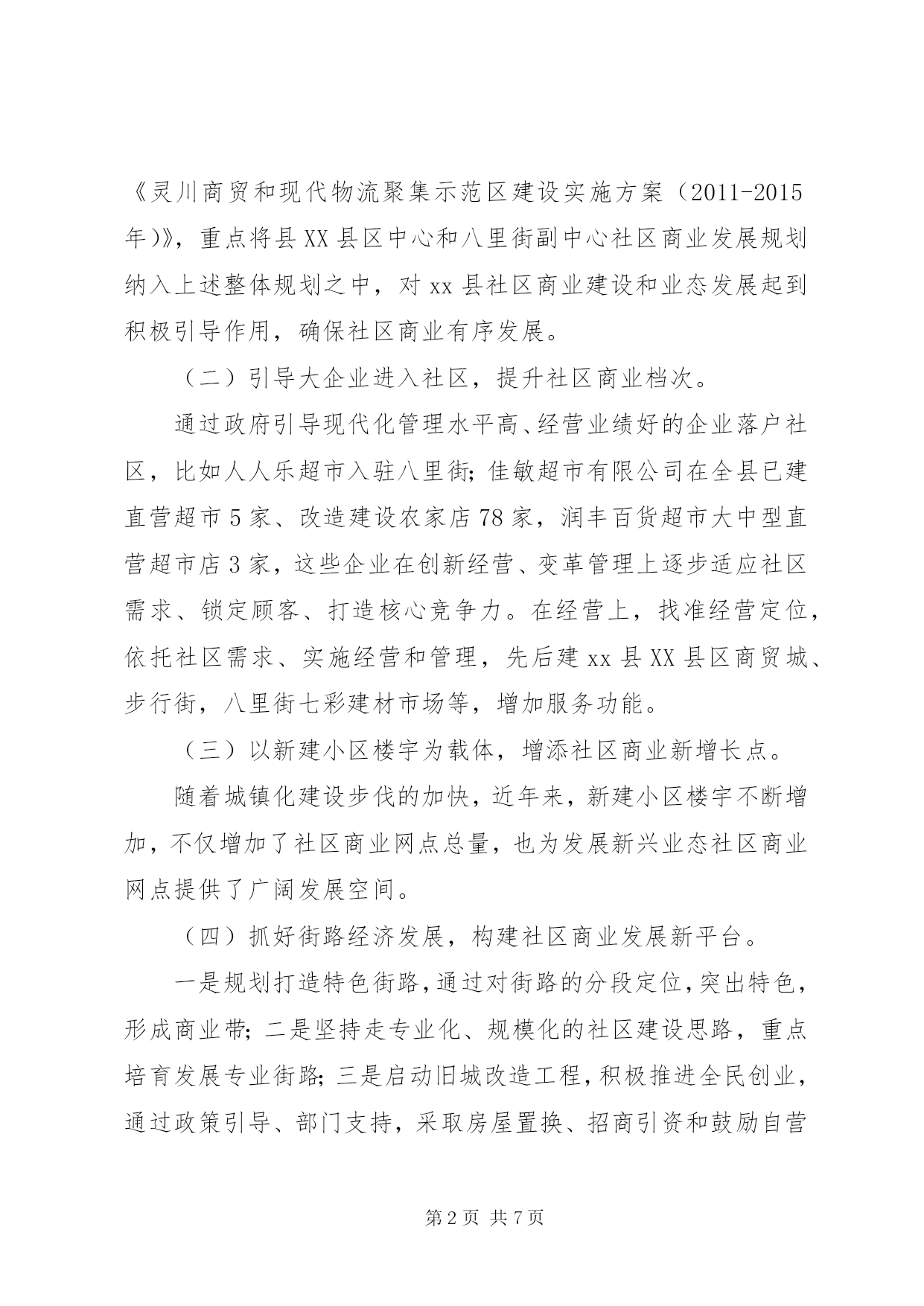 《灵川商贸和现代物流聚集示范区建设实施方案（2011-2015年）》，重点将县XX县区中心和八里街副中心社区商业发展规划纳入上述整体规划之中，对xx县社区商业建设和业态发展起到积极引导作用，确保社区商业有序发展。

（二）引导大企业进入社区，提升社区商业档次。

通过政府引导现代化管理水平高、经营业绩好的企业落户社区，比如人人乐超市入驻八里街；佳敏超市有限公司在全县已建直营超市5家、改造建设农家店78家，润丰百货超市大中型直营超市店3家，这些企业在创新经营、变革管理上逐步适应社区需求、锁定顾客、打造核心竞争力。在经营上，找准经营定位，依托社区需求、实施经营和管理，先后建xx县XX县区商贸城、步行街，八里街七彩建材市场等，增加服务功能。

（三）以新建小区楼宇为载体，增添社区商业新增长点。

随着城镇化建设步伐的加快，近年来，新建小区楼宇不断增加，不仅增加了社区商业网点总量，也为发展新兴业态社区商业网点提供了广阔发展空间。

（四）抓好街路经济发展，构建社区商业发展新平台。

一是规划打造特色街路，通过对街路的分段定位，突出特色，形成商业带；二是坚持走专业化、规模化的社区建设思路，重点培育发展专业街路；三是启动旧城改造工程，积极推进全民创业，通过政策引导、部门支持，采取房屋置换、招商引资和鼓励自营

第2页 共7页